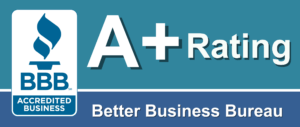 BBB
ACCREDITED BUSINESS

A+ Rating

Better Business Bureau